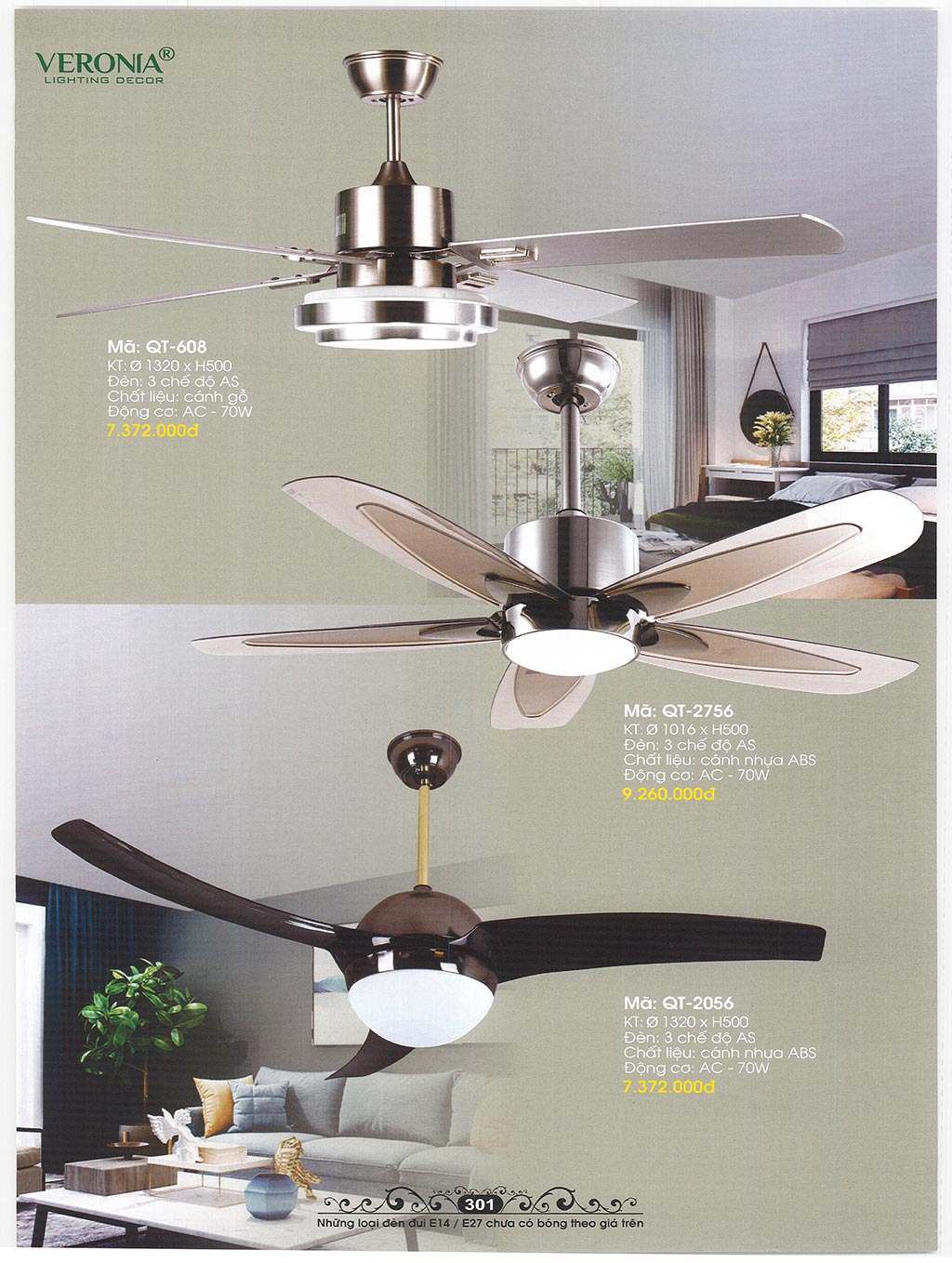 VERONIA®
LIGHTING DECOR

Mã: QT-608
KT: Ø 1320 x H500
Đèn: 3 chế độ AS
Chất liệu: cánh gỗ
Động cơ: AC - 70W
7.372.000đ

Mã: QT-2756
KT: Ø 1016 x H500
Đèn: 3 chế độ AS
Chất liệu: cánh nhựa ABS
Động cơ: AC - 70W
9.260.000đ

Mã: QT-2056
KT: Ø 1320 x H500
Đèn: 3 chế độ AS
Chất liệu: cánh nhựa ABS
Động cơ: AC - 70W
7.372.000đ

301
Những loại đèn đui E14 / E27 chưa có bóng theo giá trên